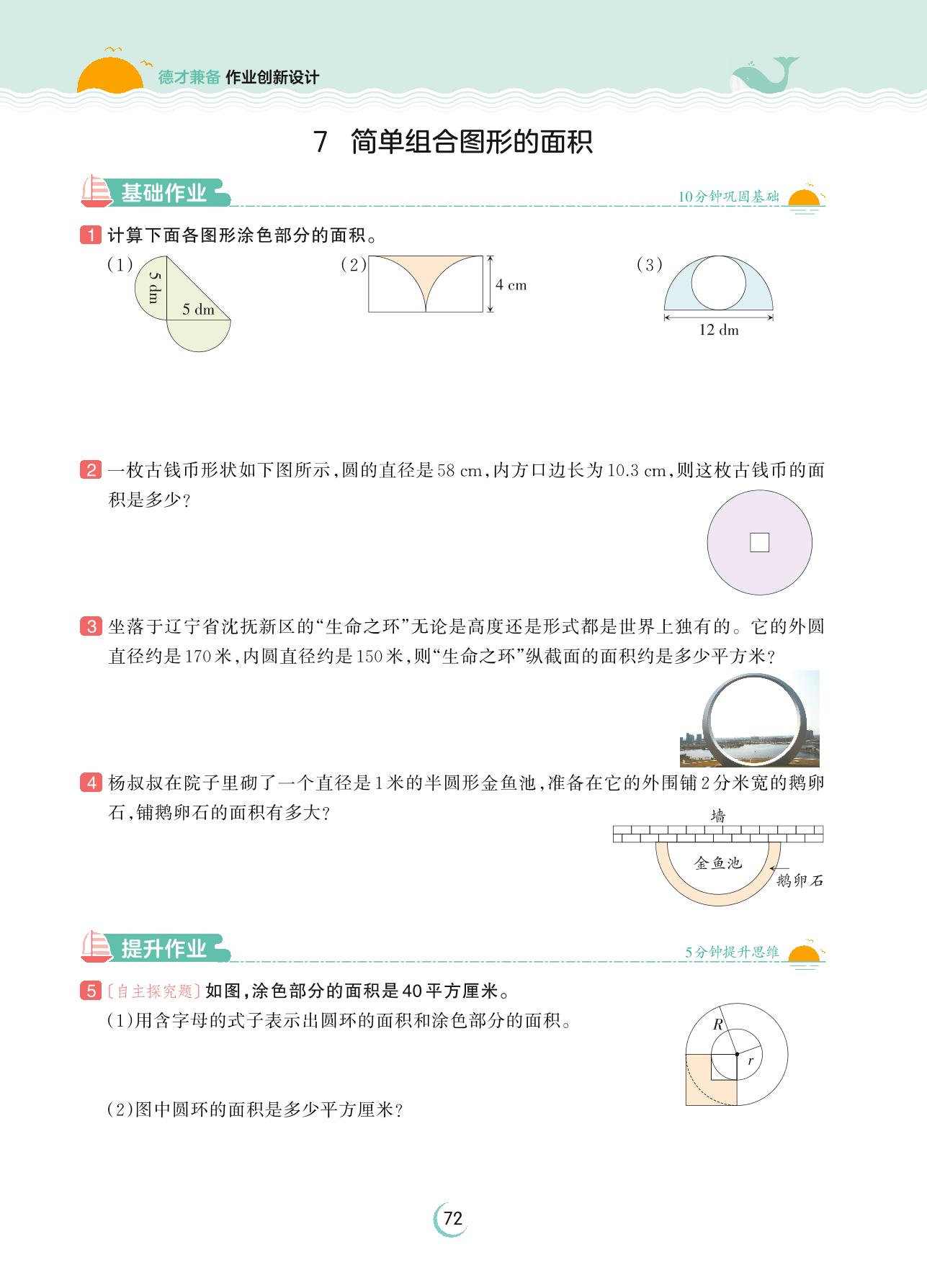 德才兼备 作业创新设计

7 简单组合图形的面积

基础作业

10分钟巩固基础

1 计算下面各图形涂色部分的面积。

(1) 5 dm 5 dm

(2) 4 cm

(3) 12 dm

2 一枚古钱币形状如下图所示，圆的直径是58 cm，内方口边长为10.3 cm，则这枚古钱币的面积是多少？

3 坐落于辽宁省沈抚新区的“生命之环”无论是高度还是形式都是世界上独有的。它的外圆直径约是170米，内圆直径约是150米，则“生命之环”纵截面的面积约是多少平方米？

4 杨叔叔在院子里砌了一个直径是1米的半圆形金鱼池，准备在它的外围铺2分米宽的鹅卵石，铺鹅卵石的面积有多大？

墙

金鱼池

鹅卵石

提升作业

5分钟提升思维

5 〔自主探究题〕如图，涂色部分的面积是40平方厘米。

(1)用含字母的式子表示出圆环的面积和涂色部分的面积。

$R$

$r$

(2)图中圆环的面积是多少平方厘米？

72